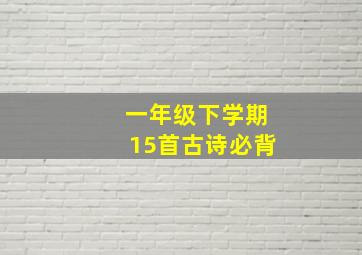 一年级下学期
15首古诗必背